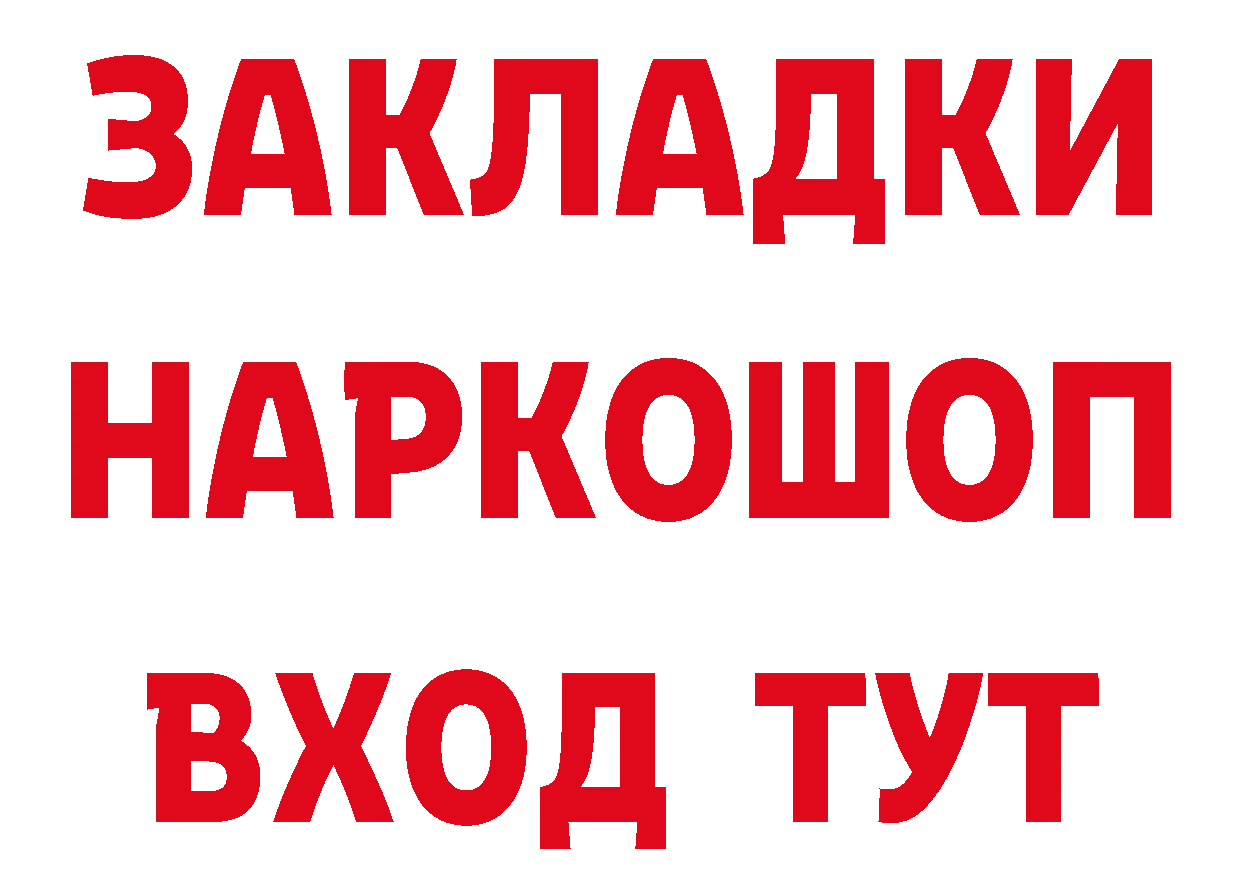 ЗАКЛАДКИ НАРКОШОП ВХОД ТУТ